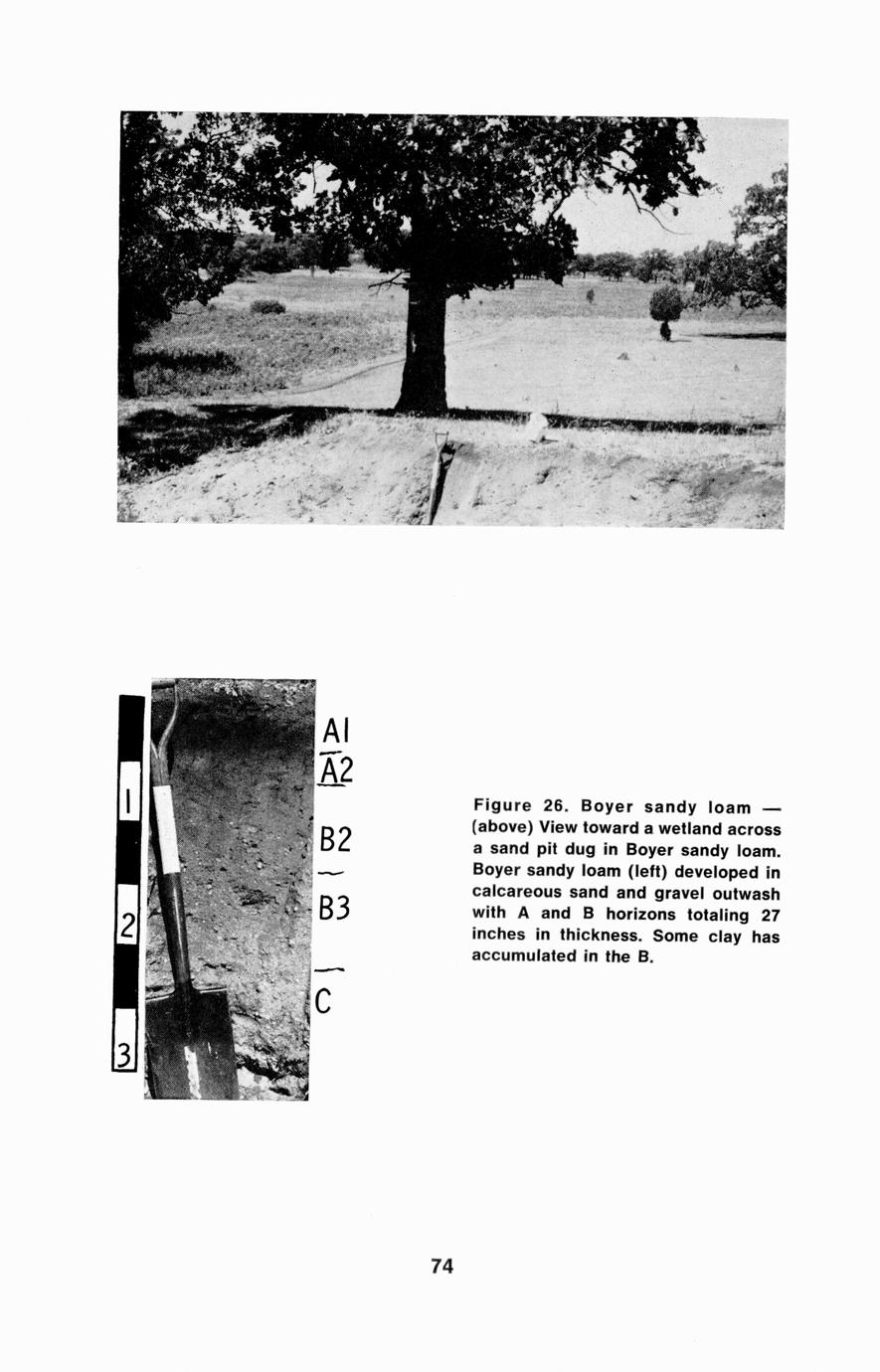 1
2
3

A1
A2
B2
B3
C

Figure 26. Boyer sandy loam — (above) View toward a wetland across a sand pit dug in Boyer sandy loam. Boyer sandy loam (left) developed in calcareous sand and gravel outwash with A and B horizons totaling 27 inches in thickness. Some clay has accumulated in the B.

74